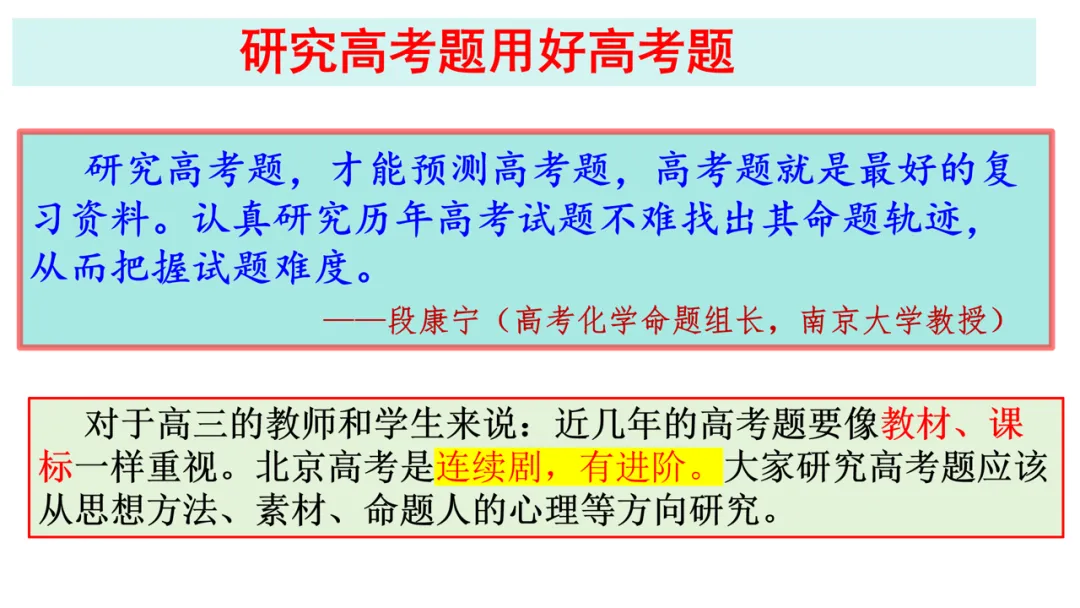 研究高考题用好高考题

研究高考题，才能预测高考题，高考题就是最好的复习资料。认真研究历年高考试题不难找出其命题轨迹，从而把握试题难度。

——段康宁（高考化学命题组长，南京大学教授）

对于高三的教师和学生来说：近几年的高考题要像教材、课标一样重视。北京高考是连续剧，有进阶。大家研究高考题应该从思想方法、素材、命题人的心理等方向研究。